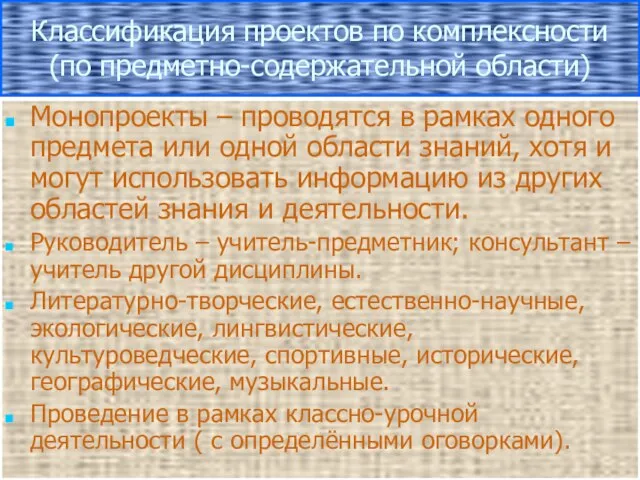 Классификация проектов по комплексности (по предметно-содержательной области)

Монопроекты – проводятся в рамках одного предмета или одной области знаний, хотя и могут использовать информацию из других областей знания и деятельности.

Руководитель – учитель-предметник; консультант – учитель другой дисциплины.

Литературно-творческие, естественно-научные, экологические, лингвистические, культуроведческие, спортивные, исторические, географические, музыкальные.

Проведение в рамках классно-урочной деятельности ( с определёнными оговорками).